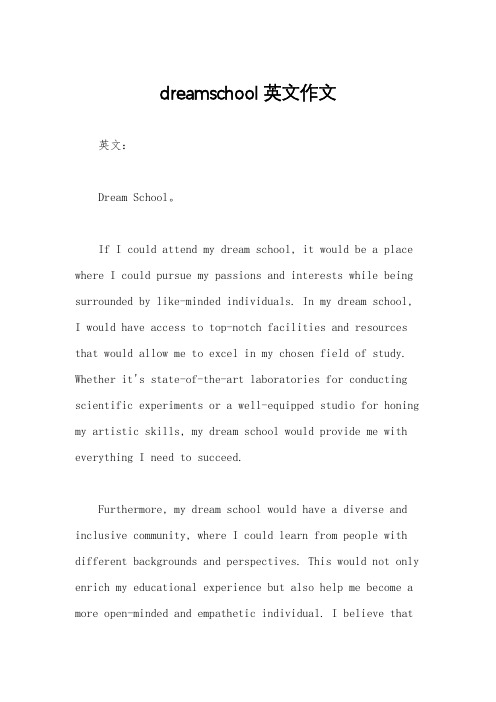 dreamschool 英文作文

英文：

Dream School。

If I could attend my dream school, it would be a place where I could pursue my passions and interests while being surrounded by like-minded individuals. In my dream school, I would have access to top-notch facilities and resources that would allow me to excel in my chosen field of study. Whether it's state-of-the-art laboratories for conducting scientific experiments or a well-equipped studio for honing my artistic skills, my dream school would provide me with everything I need to succeed.

Furthermore, my dream school would have a diverse and inclusive community, where I could learn from people with different backgrounds and perspectives. This would not only enrich my educational experience but also help me become a more open-minded and empathetic individual. I believe that